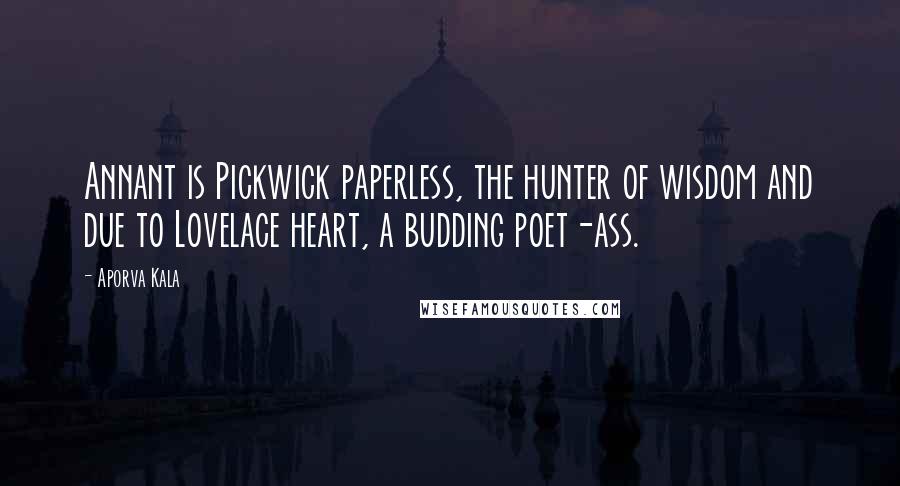 Annant is Pickwick paperless, the hunter of wisdom and due to Lovelace heart, a budding poet-ass.

- Aporva Kala

WISEFAMOUSQUOTES.COM